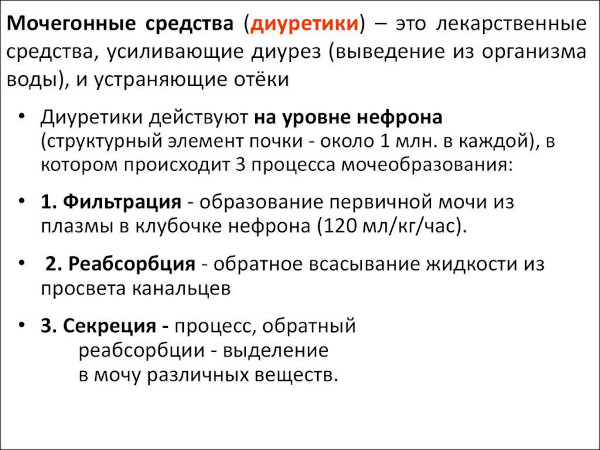 Мочегонные средства (диуретики) – это лекарственные средства, усиливающие диурез (выведение из организма воды), и устраняющие отёки

• Диуретики действуют на уровне нефрона (структурный элемент почки - около 1 млн. в каждой), в котором происходит 3 процесса мочеобразования:

• 1. Фильтрация - образование первичной мочи из плазмы в клубочке нефрона (120 мл/кг/час).

• 2. Реабсорбция - обратное всасывание жидкости из просвета канальцев

• 3. Секреция - процесс, обратный реабсорбции - выделение в мочу различных веществ.